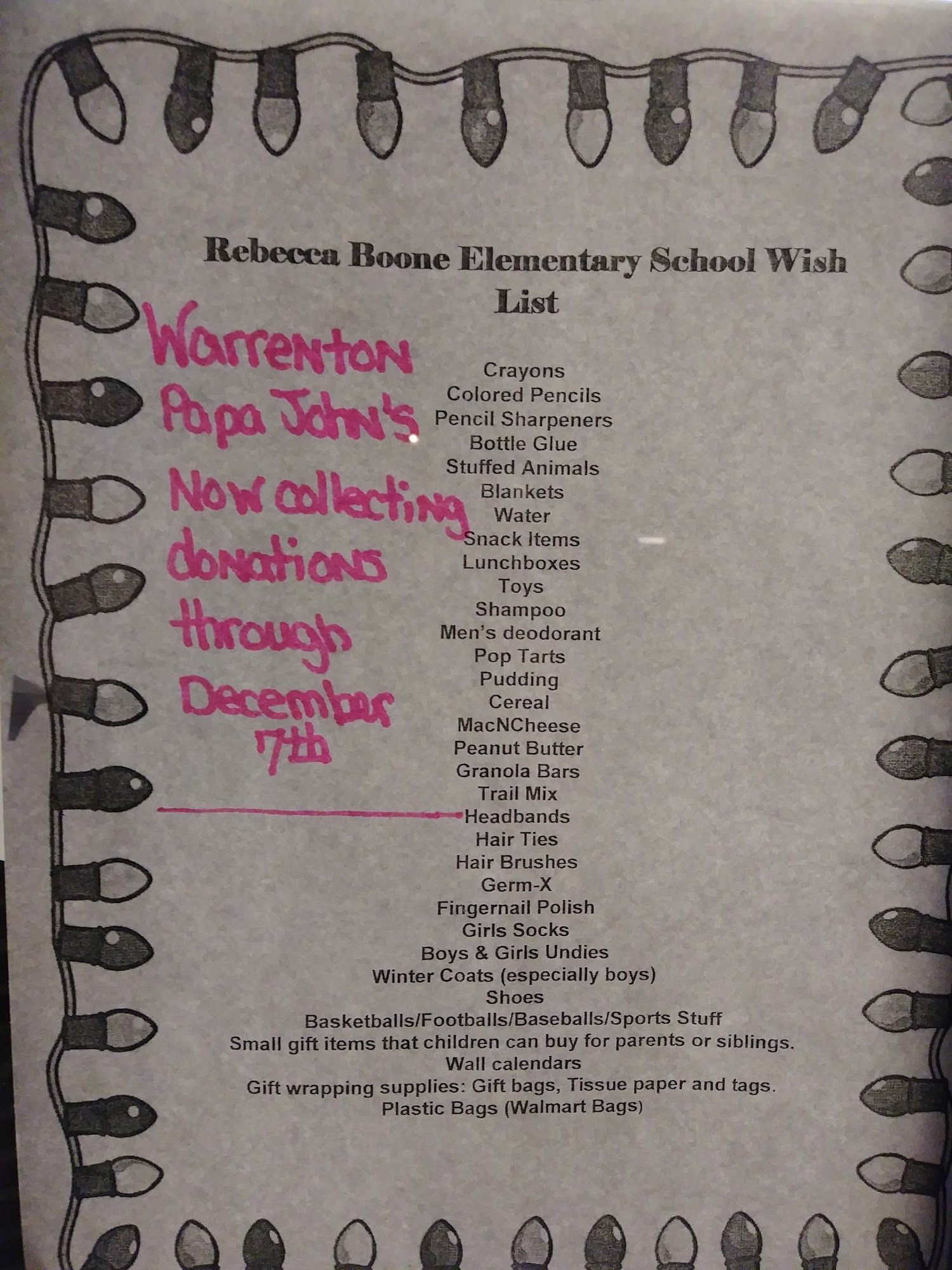 Rebecca Boone Elementary School Wish List

Warrenton Papa John's Now collecting donations through December 7th

Crayons
Colored Pencils
Pencil Sharpeners
Bottle Glue
Stuffed Animals
Blankets
Water
Snack Items
Lunchboxes
Toys
Shampoo
Men's deodorant
Pop Tarts
Pudding
Cereal
MacNCheese
Peanut Butter
Granola Bars
Trail Mix
Headbands
Hair Ties
Hair Brushes
Germ-X
Fingernail Polish
Girls Socks
Boys & Girls Undies
Winter Coats (especially boys)
Shoes
Basketballs/Footballs/Baseballs/Sports Stuff
Small gift items that children can buy for parents or siblings.
Wall calendars
Gift wrapping supplies: Gift bags, Tissue paper and tags.
Plastic Bags (Walmart Bags)